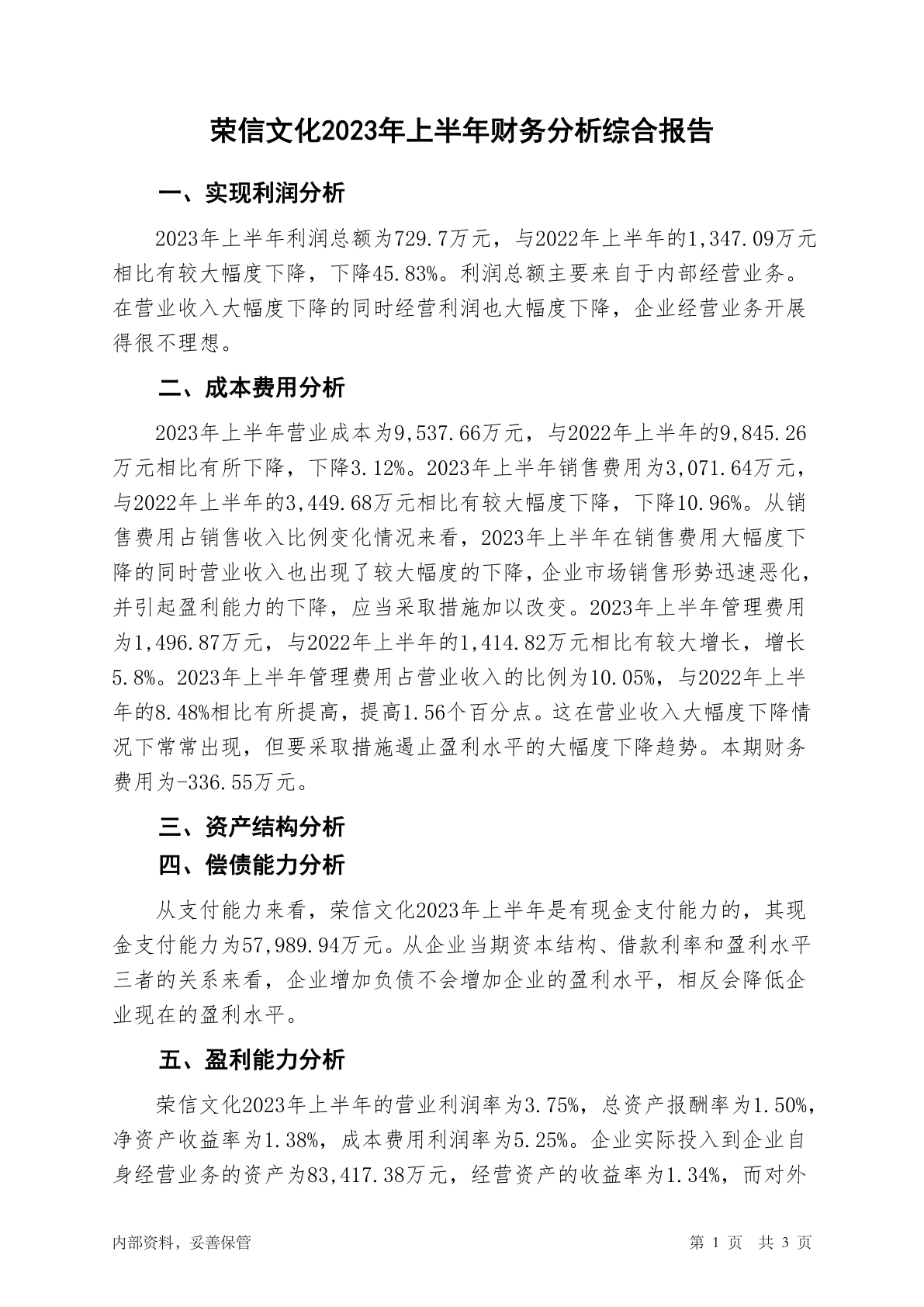 荣信文化2023年上半年财务分析综合报告

一、实现利润分析

2023年上半年利润总额为729.7万元，与2022年上半年的1,347.09万元相比有较大幅度下降，下降45.83%。利润总额主要来自于内部经营业务。在营业收入大幅度下降的同时经营利润也大幅度下降，企业经营业务开展得很不理想。

二、成本费用分析

2023年上半年营业成本为9,537.66万元，与2022年上半年的9,845.26万元相比有所下降，下降3.12%。2023年上半年销售费用为3,071.64万元，与2022年上半年的3,449.68万元相比有较大幅度下降，下降10.96%。从销售费用占销售收入比例变化情况来看，2023年上半年在销售费用大幅度下降的同时营业收入也出现了较大幅度的下降，企业市场销售形势迅速恶化，并引起盈利能力的下降，应当采取措施加以改变。2023年上半年管理费用为1,496.87万元，与2022年上半年的1,414.82万元相比有较大增长，增长5.8%。2023年上半年管理费用占营业收入的比例为10.05%，与2022年上半年的8.48%相比有所提高，提高1.56个百分点。这在营业收入大幅度下降情况下常常出现，但要采取措施遏止盈利水平的大幅度下降趋势。本期财务费用为-336.55万元。

三、资产结构分析

四、偿债能力分析

从支付能力来看，荣信文化2023年上半年是有现金支付能力的，其现金支付能力为57,989.94万元。从企业当期资本结构、借款利率和盈利水平三者的关系来看，企业增加负债不会增加企业的盈利水平，相反会降低企业现在的盈利水平。

五、盈利能力分析

荣信文化2023年上半年的营业利润率为3.75%，总资产报酬率为1.50%，净资产收益率为1.38%，成本费用利润率为5.25%。企业实际投入到企业自身经营业务的资产为83,417.38万元，经营资产的收益率为1.34%，而对外

内部资料，妥善保管　　第 1 页　共 3 页